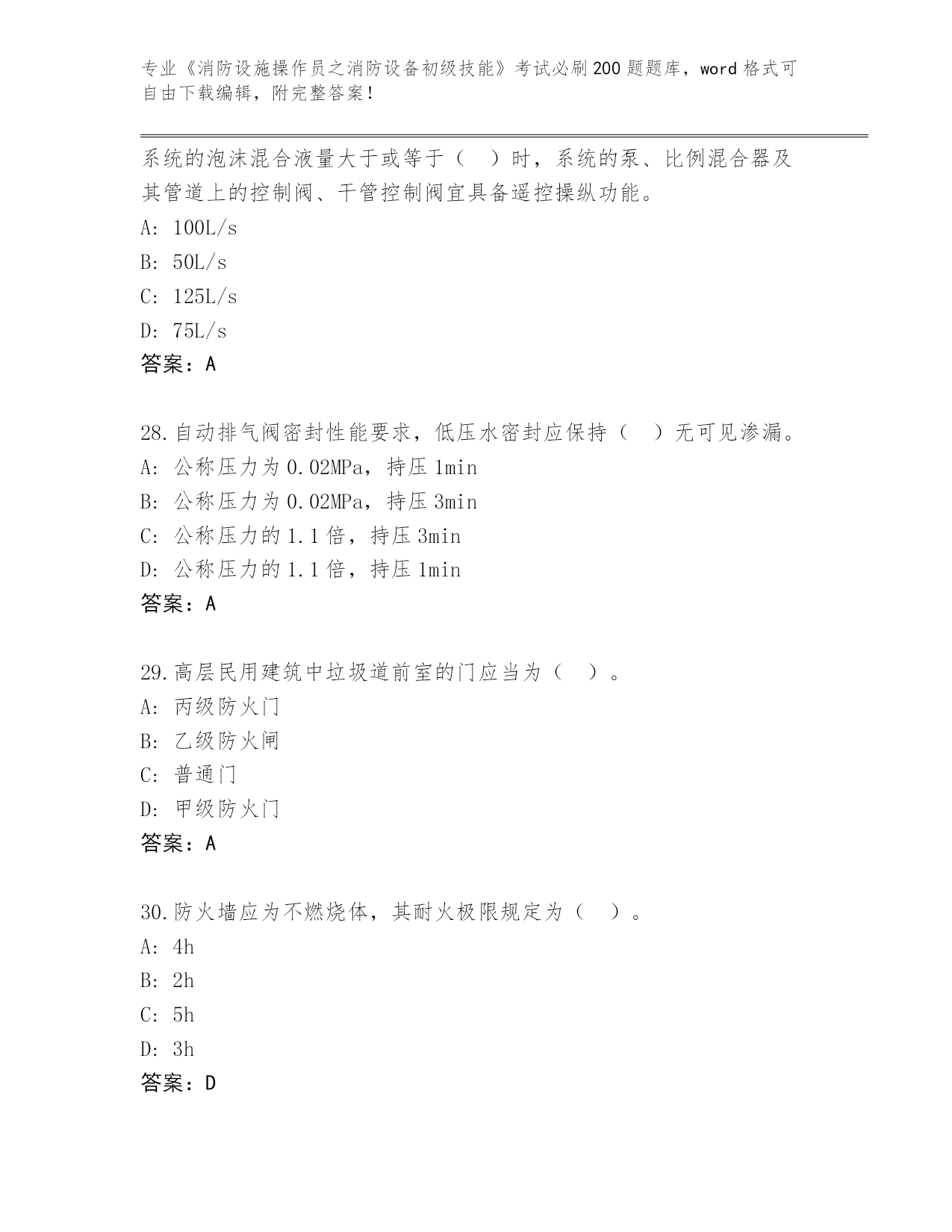 专业《消防设施操作员之消防设备初级技能》考试必刷200题题库，word格式可自由下载编辑，附完整答案！

系统的泡沫混合液量大于或等于（ ）时，系统的泵、比例混合器及其管道上的控制阀、干管控制阀宜具备遥控操纵功能。
A: 100L/s
B: 50L/s
C: 125L/s
D: 75L/s
答案：A

28.自动排气阀密封性能要求，低压水密封应保持（ ）无可见渗漏。
A: 公称压力为0.02MPa，持压1min
B: 公称压力为0.02MPa，持压3min
C: 公称压力的1.1倍，持压3min
D: 公称压力的1.1倍，持压1min
答案：A

29.高层民用建筑中垃圾道前室的门应当为（ ）。
A: 丙级防火门
B: 乙级防火闸
C: 普通门
D: 甲级防火门
答案：A

30.防火墙应为不燃烧体，其耐火极限规定为（ ）。
A: 4h
B: 2h
C: 5h
D: 3h
答案：D